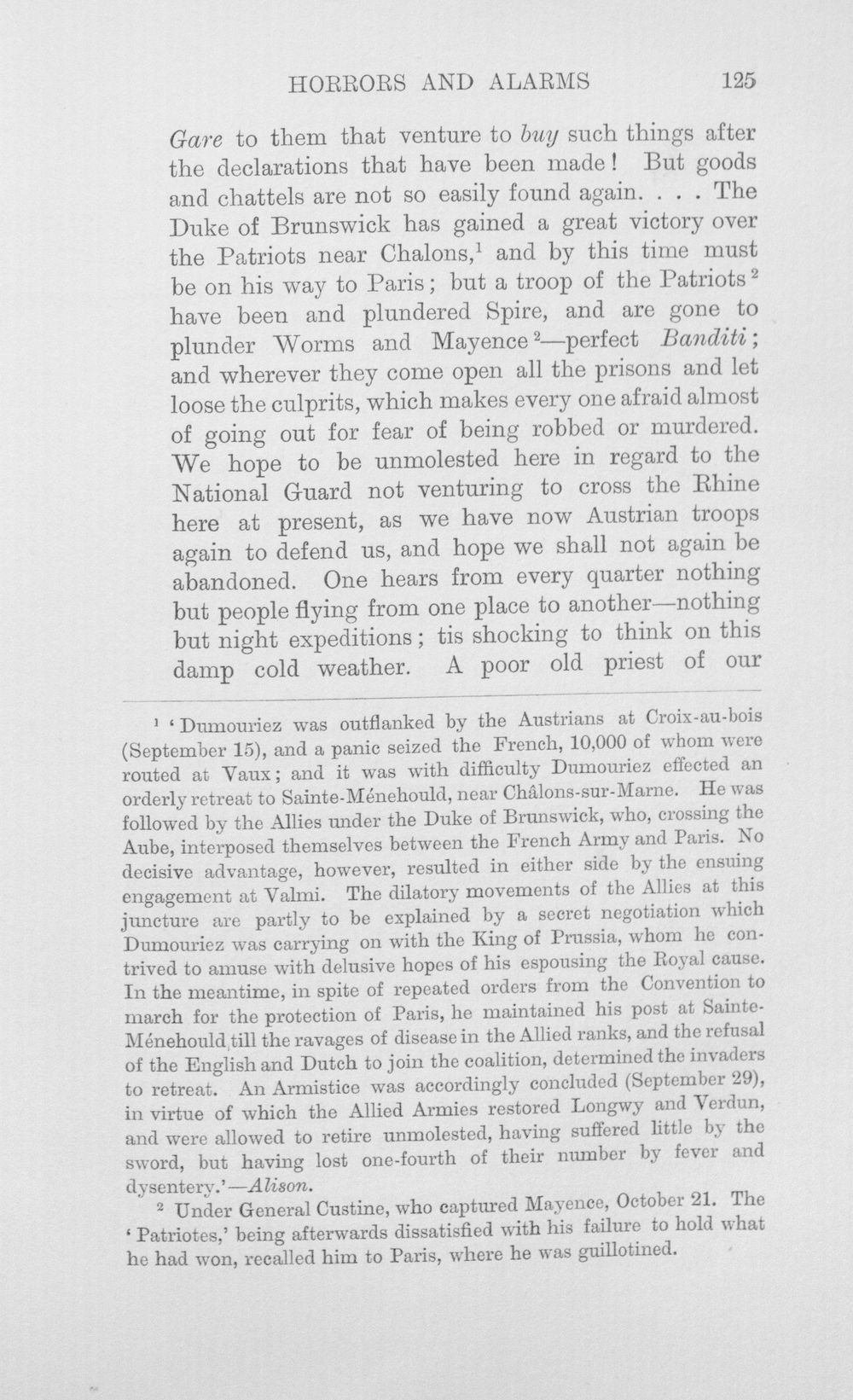 HORRORS AND ALARMS 125

Gare to them that venture to buy such things after the declarations that have been made! But goods and chattels are not so easily found again. . . . The Duke of Brunswick has gained a great victory over the Patriots near Chalons,$^{1}$ and by this time must be on his way to Paris; but a troop of the Patriots$^{2}$ have been and plundered Spire, and are gone to plunder Worms and Mayence$^{2}$—perfect Banditi; and wherever they come open all the prisons and let loose the culprits, which makes every one afraid almost of going out for fear of being robbed or murdered. We hope to be unmolested here in regard to the National Guard not venturing to cross the Rhine here at present, as we have now Austrian troops again to defend us, and hope we shall not again be abandoned. One hears from every quarter nothing but people flying from one place to another—nothing but night expeditions; tis shocking to think on this damp cold weather. A poor old priest of our

$^{1}$ 'Dumouriez was outflanked by the Austrians at Croix-au-bois (September 15), and a panic seized the French, 10,000 of whom were routed at Vaux; and it was with difficulty Dumouriez effected an orderly retreat to Sainte-Ménehould, near Châlons-sur-Marne. He was followed by the Allies under the Duke of Brunswick, who, crossing the Aube, interposed themselves between the French Army and Paris. No decisive advantage, however, resulted in either side by the ensuing engagement at Valmi. The dilatory movements of the Allies at this juncture are partly to be explained by a secret negotiation which Dumouriez was carrying on with the King of Prussia, whom he contrived to amuse with delusive hopes of his espousing the Royal cause. In the meantime, in spite of repeated orders from the Convention to march for the protection of Paris, he maintained his post at Sainte-Ménehould till the ravages of disease in the Allied ranks, and the refusal of the English and Dutch to join the coalition, determined the invaders to retreat. An Armistice was accordingly concluded (September 29), in virtue of which the Allied Armies restored Longwy and Verdun, and were allowed to retire unmolested, having suffered little by the sword, but having lost one-fourth of their number by fever and dysentery.'—Alison.

$^{2}$ Under General Custine, who captured Mayence, October 21. The 'Patriotes,' being afterwards dissatisfied with his failure to hold what he had won, recalled him to Paris, where he was guillotined.